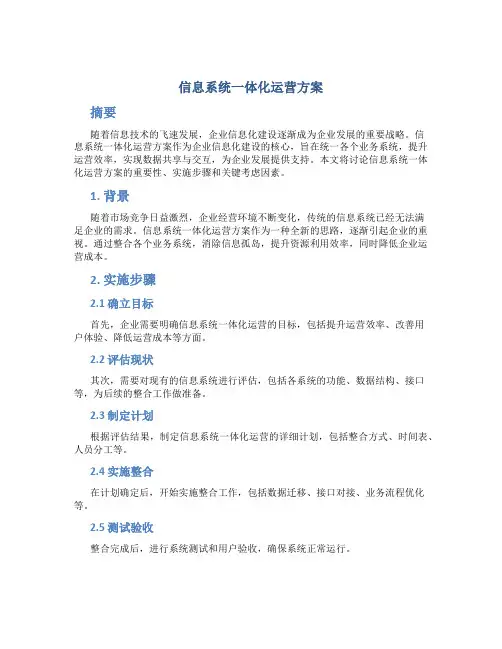 信息系统一体化运营方案

摘要

随着信息技术的飞速发展，企业信息化建设逐渐成为企业发展的重要战略。信息系统一体化运营方案作为企业信息化建设的核心，旨在统一各个业务系统，提升运营效率，实现数据共享与交互，为企业发展提供支持。本文将讨论信息系统一体化运营方案的重要性、实施步骤和关键考虑因素。

1. 背景

随着市场竞争日益激烈，企业经营环境不断变化，传统的信息系统已经无法满足企业的需求。信息系统一体化运营方案作为一种全新的思路，逐渐引起企业的重视。通过整合各个业务系统，消除信息孤岛，提升资源利用效率，同时降低企业运营成本。

2. 实施步骤

2.1 确立目标

首先，企业需要明确信息系统一体化运营的目标，包括提升运营效率、改善用户体验、降低运营成本等方面。

2.2 评估现状

其次，需要对现有的信息系统进行评估，包括各系统的功能、数据结构、接口等，为后续的整合工作做准备。

2.3 制定计划

根据评估结果，制定信息系统一体化运营的详细计划，包括整合方式、时间表、人员分工等。

2.4 实施整合

在计划确定后，开始实施整合工作，包括数据迁移、接口对接、业务流程优化等。

2.5 测试验收

整合完成后，进行系统测试和用户验收，确保系统正常运行。